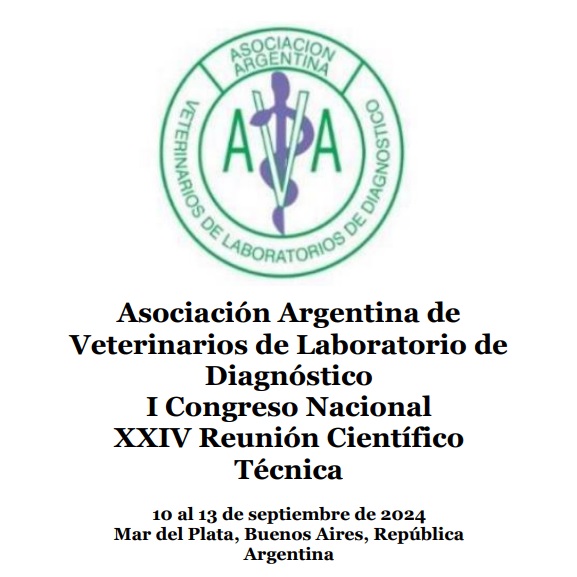 ASOCIACION ARGENTINA
VETERINARIOS DE LABORATORIOS DE DIAGNOSTICO
AVA

Asociación Argentina de Veterinarios de Laboratorio de Diagnóstico
I Congreso Nacional
XXIV Reunión Científico Técnica

10 al 13 de septiembre de 2024
Mar del Plata, Buenos Aires, República Argentina